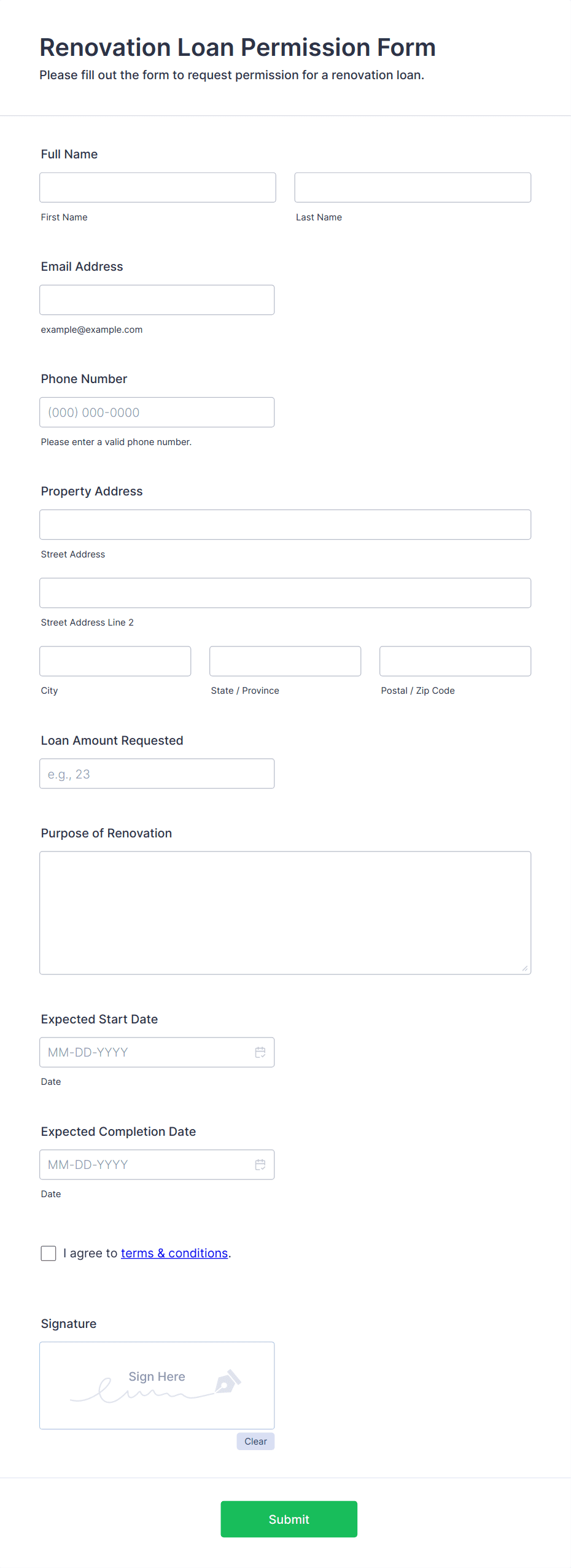 Renovation Loan Permission Form
Please fill out the form to request permission for a renovation loan.

Full Name

First Name

Last Name

Email Address

example@example.com

Phone Number

(000) 000-0000

Please enter a valid phone number.

Property Address

Street Address

Street Address Line 2

City

State / Province

Postal / Zip Code

Loan Amount Requested

e.g., 23

Purpose of Renovation

Expected Start Date

MM-DD-YYYY

Date

Expected Completion Date

MM-DD-YYYY

Date

I agree to terms & conditions.

Signature

Sign Here

Clear

Submit